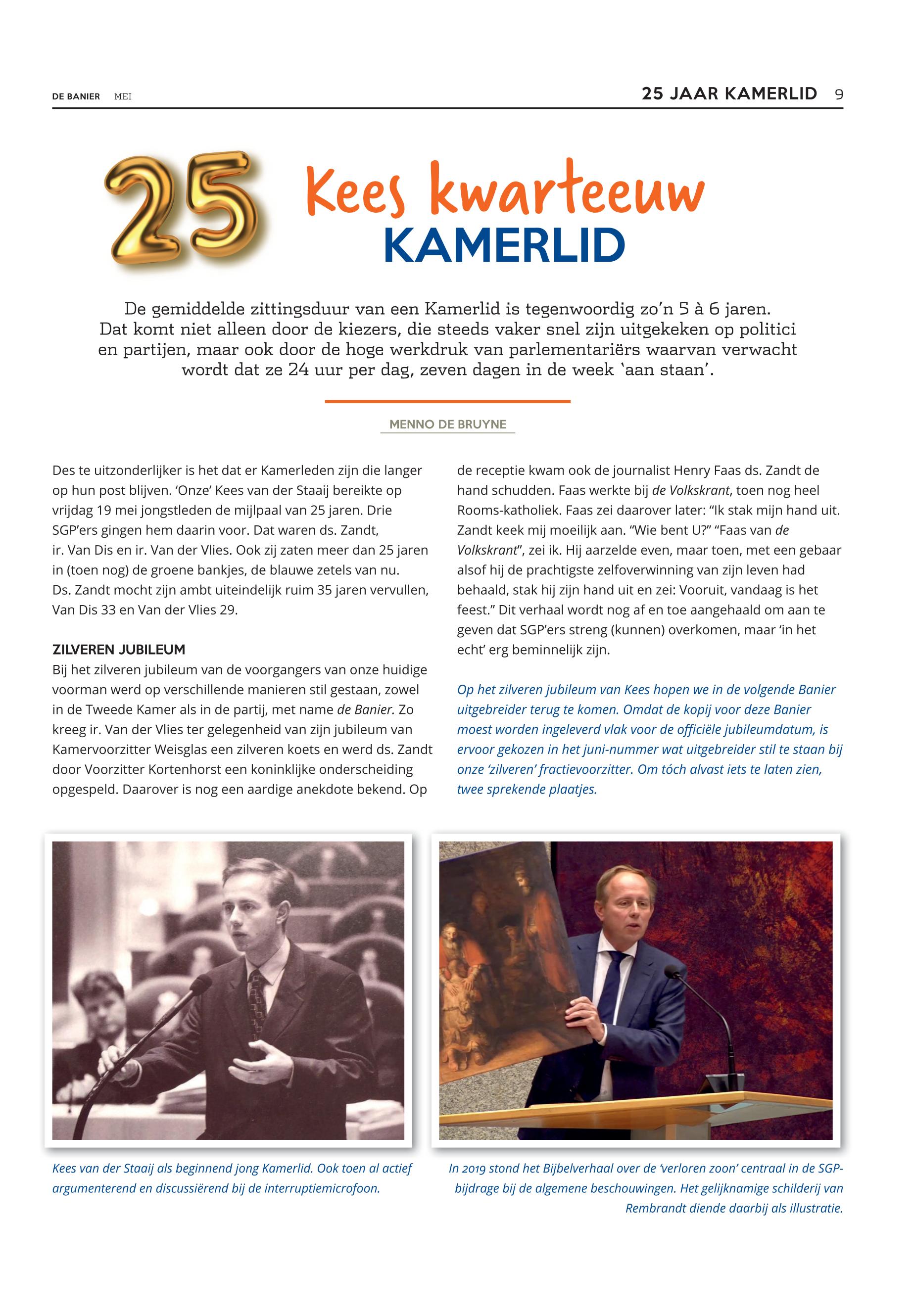 DE BANIER MEI

25 JAAR KAMERLID 9

25

Kees kwarteeuw KAMERLID

De gemiddelde zittingsduur van een Kamerlid is tegenwoordig zo'n 5 à 6 jaren. Dat komt niet alleen door de kiezers, die steeds vaker snel zijn uitgekeken op politici en partijen, maar ook door de hoge werkdruk van parlementariërs waarvan verwacht wordt dat ze 24 uur per dag, zeven dagen in de week 'aan staan'.

MENNO DE BRUYNE

Des te uitzonderlijker is het dat er Kamerleden zijn die langer op hun post blijven. 'Onze' Kees van der Staaij bereikte op vrijdag 19 mei jongstleden de mijlpaal van 25 jaren. Drie SGP'ers gingen hem daarin voor. Dat waren ds. Zandt, ir. Van Dis en ir. Van der Vlies. Ook zij zaten meer dan 25 jaren in (toen nog) de groene bankjes, de blauwe zetels van nu. Ds. Zandt mocht zijn ambt uiteindelijk ruim 35 jaren vervullen, Van Dis 33 en Van der Vlies 29.

ZILVEREN JUBILEUM
Bij het zilveren jubileum van de voorgangers van onze huidige voorman werd op verschillende manieren stil gestaan, zowel in de Tweede Kamer als in de partij, met name de Banier. Zo kreeg ir. Van der Vlies ter gelegenheid van zijn jubileum van Kamervoorzitter Weisglas een zilveren koets en werd ds. Zandt door Voorzitter Kortenhorst een koninklijke onderscheiding opgespeld. Daarover is nog een aardige anekdote bekend. Op de receptie kwam ook de journalist Henry Faas ds. Zandt de hand schudden. Faas werkte bij de Volkskrant, toen nog heel Rooms-katholiek. Faas zei daarover later: "Ik stak mijn hand uit. Zandt keek mij moeilijk aan. "Wie bent U?" "Faas van de Volkskrant", zei ik. Hij aarzelde even, maar toen, met een gebaar alsof hij de prachtigste zelfoverwinning van zijn leven had behaald, stak hij zijn hand uit en zei: Vooruit, vandaag is het feest." Dit verhaal wordt nog af en toe aangehaald om aan te geven dat SGP'ers streng (kunnen) overkomen, maar 'in het echt' erg beminnelijk zijn.

Op het zilveren jubileum van Kees hopen we in de volgende Banier uitgebreider terug te komen. Omdat de kopij voor deze Banier moest worden ingeleverd vlak voor de officiële jubileumdatum, is ervoor gekozen in het juni-nummer wat uitgebreider stil te staan bij onze 'zilveren' fractievoorzitter. Om tóch alvast iets te laten zien, twee sprekende plaatjes.

Kees van der Staaij als beginnend jong Kamerlid. Ook toen al actief argumenterend en discussiërend bij de interruptiemicrofoon.

In 2019 stond het Bijbelverhaal over de 'verloren zoon' centraal in de SGP-bijdrage bij de algemene beschouwingen. Het gelijknamige schilderij van Rembrandt diende daarbij als illustratie.